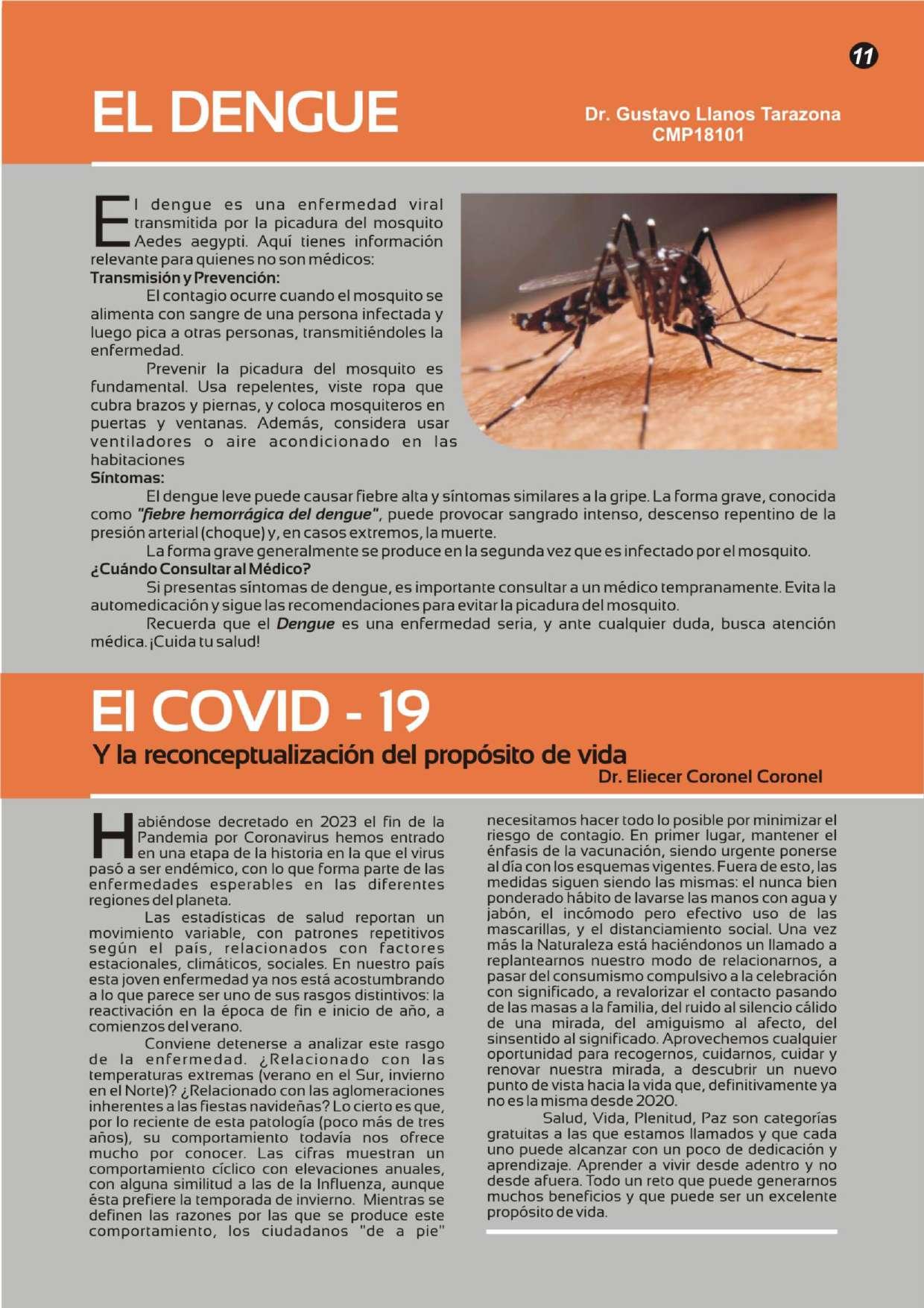 11

EL DENGUE

Dr. Gustavo Llanos Tarazona
CMP18101

El dengue es una enfermedad viral transmitida por la picadura del mosquito Aedes aegypti. Aquí tienes información relevante para quienes no son médicos:

Transmisión y Prevención:

El contagio ocurre cuando el mosquito se alimenta con sangre de una persona infectada y luego pica a otras personas, transmitiéndoles la enfermedad.

Prevenir la picadura del mosquito es fundamental. Usa repelentes, viste ropa que cubra brazos y piernas, y coloca mosquiteros en puertas y ventanas. Además, considera usar ventiladores o aire acondicionado en las habitaciones

Síntomas:

El dengue leve puede causar fiebre alta y síntomas similares a la gripe. La forma grave, conocida como "fiebre hemorrágica del dengue", puede provocar sangrado intenso, descenso repentino de la presión arterial (choque) y, en casos extremos, la muerte.

La forma grave generalmente se produce en la segunda vez que es infectado por el mosquito.

¿Cuándo Consultar al Médico?

Si presentas síntomas de dengue, es importante consultar a un médico tempranamente. Evita la automedicación y sigue las recomendaciones para evitar la picadura del mosquito.

Recuerda que el Dengue es una enfermedad seria, y ante cualquier duda, busca atención médica. ¡Cuida tu salud!

El COVID - 19

Y la reconceptualización del propósito de vida

Dr. Eliecer Coronel Coronel

Habiéndose decretado en 2023 el fin de la Pandemia por Coronavirus hemos entrado en una etapa de la historia en la que el virus pasó a ser endémico, con lo que forma parte de las enfermedades esperables en las diferentes regiones del planeta.

Las estadísticas de salud reportan un movimiento variable, con patrones repetitivos según el país, relacionados con factores estacionales, climáticos, sociales. En nuestro país esta joven enfermedad ya nos está acostumbrando a lo que parece ser uno de sus rasgos distintivos: la reactivación en la época de fin e inicio de año, a comienzos del verano.

Conviene detenerse a analizar este rasgo de la enfermedad. ¿Relacionado con las temperaturas extremas (verano en el Sur, invierno en el Norte)? ¿Relacionado con las aglomeraciones inherentes a las fiestas navideñas? Lo cierto es que, por lo reciente de esta patología (poco más de tres años), su comportamiento todavía nos ofrece mucho por conocer. Las cifras muestran un comportamiento cíclico con elevaciones anuales, con alguna similitud a las de la Influenza, aunque ésta prefiere la temporada de invierno. Mientras se definen las razones por las que se produce este comportamiento, los ciudadanos "de a pie" necesitamos hacer todo lo posible por minimizar el riesgo de contagio. En primer lugar, mantener el énfasis de la vacunación, siendo urgente ponerse al día con los esquemas vigentes. Fuera de esto, las medidas siguen siendo las mismas: el nunca bien ponderado hábito de lavarse las manos con agua y jabón, el incómodo pero efectivo uso de las mascarillas, y el distanciamiento social. Una vez más la Naturaleza está haciéndonos un llamado a replantearnos nuestro modo de relacionarnos, a pasar del consumismo compulsivo a la celebración con significado, a revalorizar el contacto pasando de las masas a la familia, del ruido al silencio cálido de una mirada, del amiguismo al afecto, del sinsentido al significado. Aprovechemos cualquier oportunidad para recogernos, cuidarnos, cuidar y renovar nuestra mirada, a descubrir un nuevo punto de vista hacia la vida que, definitivamente ya no es la misma desde 2020.

Salud, Vida, Plenitud, Paz son categorías gratuitas a las que estamos llamados y que cada uno puede alcanzar con un poco de dedicación y aprendizaje. Aprender a vivir desde adentro y no desde afuera. Todo un reto que puede generarnos muchos beneficios y que puede ser un excelente propósito de vida.